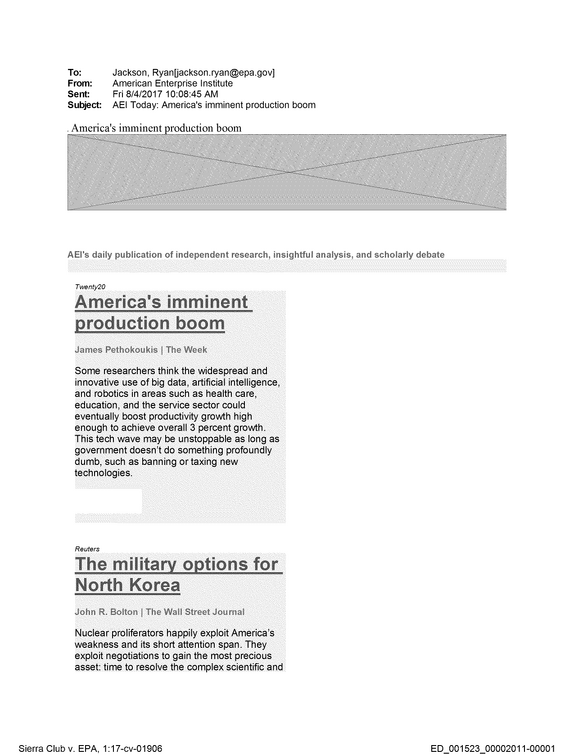 To: Jackson, Ryan[jackson.ryan@epa.gov]
From: American Enterprise Institute
Sent: Fri 8/4/2017 10:08:45 AM
Subject: AEI Today: America's imminent production boom

. America's imminent production boom

AEI's daily publication of independent research, insightful analysis, and scholarly debate

Twenty20

America's imminent production boom

James Pethokoukis | The Week

Some researchers think the widespread and innovative use of big data, artificial intelligence, and robotics in areas such as health care, education, and the service sector could eventually boost productivity growth high enough to achieve overall 3 percent growth. This tech wave may be unstoppable as long as government doesn't do something profoundly dumb, such as banning or taxing new technologies.

Reuters

The military options for North Korea

John R. Bolton | The Wall Street Journal

Nuclear proliferators happily exploit America's weakness and its short attention span. They exploit negotiations to gain the most precious asset: time to resolve the complex scientific and

Sierra Club v. EPA, 1:17-cv-01906

ED_001523_00002011-00001